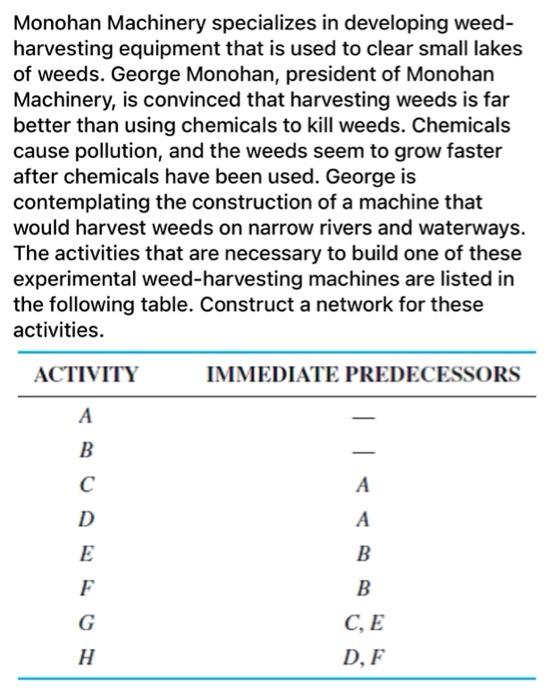 Monohan Machinery specializes in developing weed-harvesting equipment that is used to clear small lakes of weeds. George Monohan, president of Monohan Machinery, is convinced that harvesting weeds is far better than using chemicals to kill weeds. Chemicals cause pollution, and the weeds seem to grow faster after chemicals have been used. George is contemplating the construction of a machine that would harvest weeds on narrow rivers and waterways. The activities that are necessary to build one of these experimental weed-harvesting machines are listed in the following table. Construct a network for these activities.

| ACTIVITY | IMMEDIATE PREDECESSORS |
|---|---|
| A | — |
| B | — |
| C | A |
| D | A |
| E | B |
| F | B |
| G | C, E |
| H | D, F |